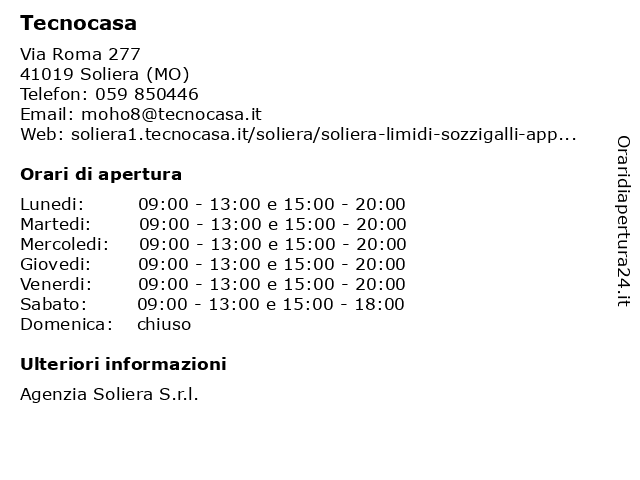 Tecnocasa

Via Roma 277
41019 Soliera (MO)
Telefon: 059 850446
Email: moho8@tecnocasa.it
Web: soliera1.tecnocasa.it/soliera/soliera-limidi-sozzigalli-app...

Orari di apertura

| | |
|---|---|
| Lunedi: | 09:00 - 13:00 e 15:00 - 20:00 |
| Martedi: | 09:00 - 13:00 e 15:00 - 20:00 |
| Mercoledi: | 09:00 - 13:00 e 15:00 - 20:00 |
| Giovedi: | 09:00 - 13:00 e 15:00 - 20:00 |
| Venerdi: | 09:00 - 13:00 e 15:00 - 20:00 |
| Sabato: | 09:00 - 13:00 e 15:00 - 18:00 |
| Domenica: | chiuso |

Ulteriori informazioni

Agenzia Soliera S.r.l.

Oraridiapertura24.it